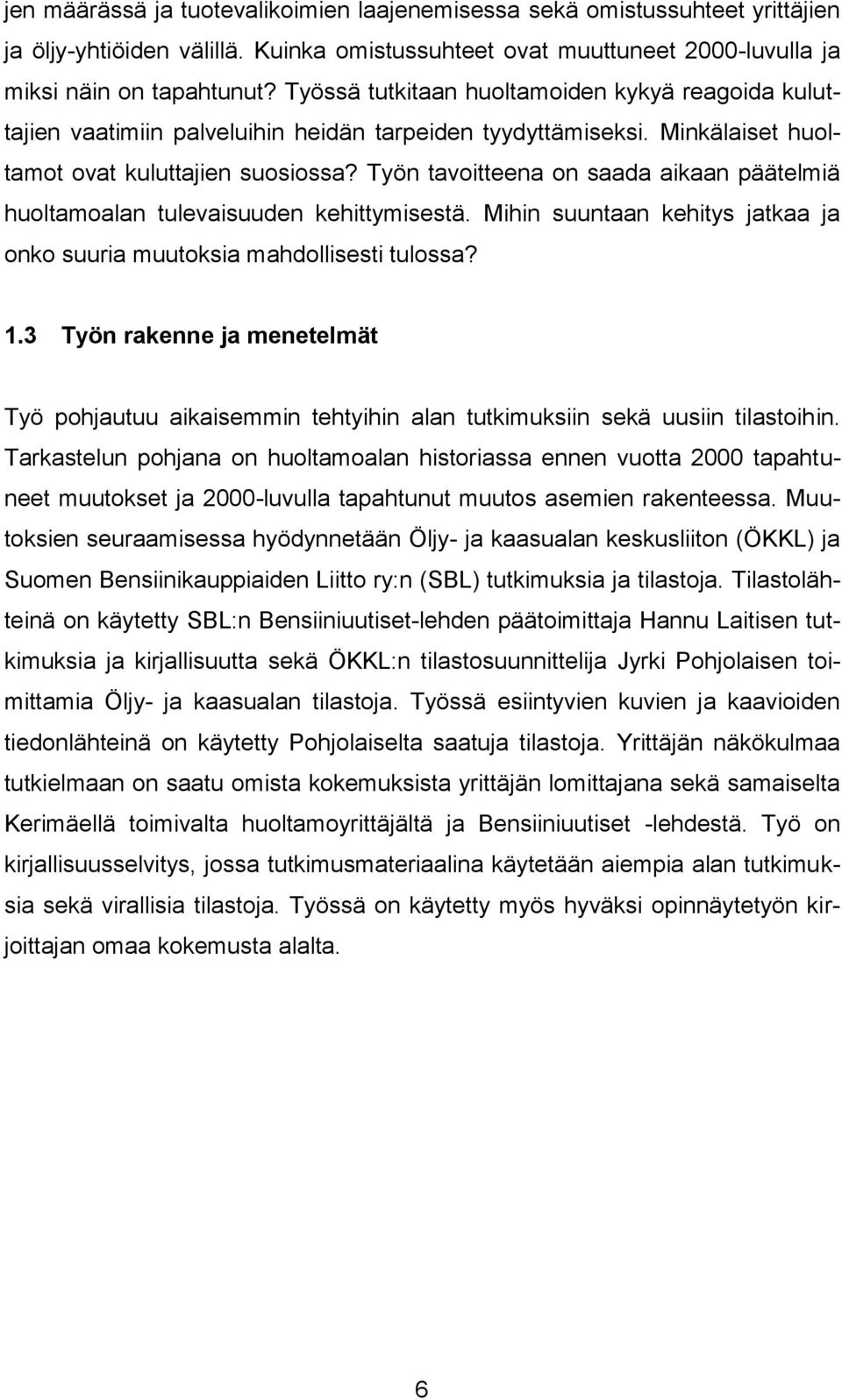 jen määrässä ja tuotevalikoimien laajenemisessa sekä omistussuhteet yrittäjien ja öljy-yhtiöiden välillä. Kuinka omistussuhteet ovat muuttuneet 2000-luvulla ja miksi näin on tapahtunut? Työssä tutkitaan huoltamoiden kykyä reagoida kuluttajien vaatimiin palveluihin heidän tarpeiden tyydyttämiseksi. Minkälaiset huoltamot ovat kuluttajien suosiossa? Työn tavoitteena on saada aikaan päätelmiä huoltamoalan tulevaisuuden kehittymisestä. Mihin suuntaan kehitys jatkaa ja onko suuria muutoksia mahdollisesti tulossa?

1.3 Työn rakenne ja menetelmät

Työ pohjautuu aikaisemmin tehtyihin alan tutkimuksiin sekä uusiin tilastoihin. Tarkastelun pohjana on huoltamoalan historiassa ennen vuotta 2000 tapahtuneet muutokset ja 2000-luvulla tapahtunut muutos asemien rakenteessa. Muutoksien seuraamisessa hyödynnetään Öljy- ja kaasualan keskusliiton (ÖKKL) ja Suomen Bensiinikauppiaiden Liitto ry:n (SBL) tutkimuksia ja tilastoja. Tilastolähteinä on käytetty SBL:n Bensiiniuutiset-lehden päätoimittaja Hannu Laitisen tutkimuksia ja kirjallisuutta sekä ÖKKL:n tilastosuunnittelija Jyrki Pohjolaisen toimittamia Öljy- ja kaasualan tilastoja. Työssä esiintyvien kuvien ja kaavioiden tiedonlähteinä on käytetty Pohjolaiselta saatuja tilastoja. Yrittäjän näkökulmaa tutkielmaan on saatu omista kokemuksista yrittäjän lomittajana sekä samaiselta Kerimäellä toimivalta huoltamoyrittäjältä ja Bensiiniuutiset -lehdestä. Työ on kirjallisuusselvitys, jossa tutkimusmateriaalina käytetään aiempia alan tutkimuksia sekä virallisia tilastoja. Työssä on käytetty myös hyväksi opinnäytetyön kirjoittajan omaa kokemusta alalta.

6